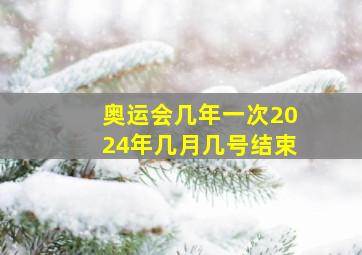 奥运会几年一次2024年几月几号结束